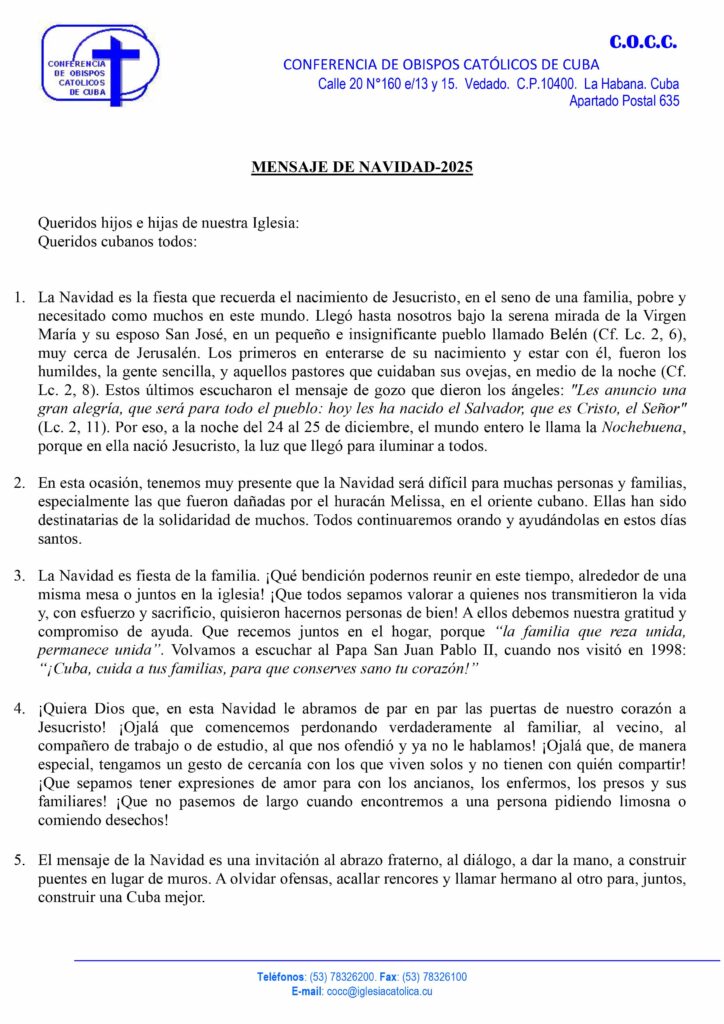 CONFERENCIA DE OBISPOS CATOLICOS DE CUBA

C.O.C.C.

CONFERENCIA DE OBISPOS CATÓLICOS DE CUBA
Calle 20 N°160 e/13 y 15. Vedado. C.P.10400. La Habana. Cuba
Apartado Postal 635

MENSAJE DE NAVIDAD-2025

Queridos hijos e hijas de nuestra Iglesia:
Queridos cubanos todos:

1. La Navidad es la fiesta que recuerda el nacimiento de Jesucristo, en el seno de una familia, pobre y necesitado como muchos en este mundo. Llegó hasta nosotros bajo la serena mirada de la Virgen María y su esposo San José, en un pequeño e insignificante pueblo llamado Belén (Cf. Lc. 2, 6), muy cerca de Jerusalén. Los primeros en enterarse de su nacimiento y estar con él, fueron los humildes, la gente sencilla, y aquellos pastores que cuidaban sus ovejas, en medio de la noche (Cf. Lc. 2, 8). Estos últimos escucharon el mensaje de gozo que dieron los ángeles: "Les anuncio una gran alegría, que será para todo el pueblo: hoy les ha nacido el Salvador, que es Cristo, el Señor" (Lc. 2, 11). Por eso, a la noche del 24 al 25 de diciembre, el mundo entero le llama la Nochebuena, porque en ella nació Jesucristo, la luz que llegó para iluminar a todos.

2. En esta ocasión, tenemos muy presente que la Navidad será difícil para muchas personas y familias, especialmente las que fueron dañadas por el huracán Melissa, en el oriente cubano. Ellas han sido destinatarias de la solidaridad de muchos. Todos continuaremos orando y ayudándolas en estos días santos.

3. La Navidad es fiesta de la familia. ¡Qué bendición podernos reunir en este tiempo, alrededor de una misma mesa o juntos en la iglesia! ¡Que todos sepamos valorar a quienes nos transmitieron la vida y, con esfuerzo y sacrificio, quisieron hacernos personas de bien! A ellos debemos nuestra gratitud y compromiso de ayuda. Que recemos juntos en el hogar, porque "la familia que reza unida, permanece unida". Volvamos a escuchar al Papa San Juan Pablo II, cuando nos visitó en 1998: "¡Cuba, cuida a tus familias, para que conserves sano tu corazón!"

4. ¡Quiera Dios que, en esta Navidad le abramos de par en par las puertas de nuestro corazón a Jesucristo! ¡Ojalá que comencemos perdonando verdaderamente al familiar, al vecino, al compañero de trabajo o de estudio, al que nos ofendió y ya no le hablamos! ¡Ojalá que, de manera especial, tengamos un gesto de cercanía con los que viven solos y no tienen con quién compartir! ¡Que sepamos tener expresiones de amor para con los ancianos, los enfermos, los presos y sus familiares! ¡Que no pasemos de largo cuando encontremos a una persona pidiendo limosna o comiendo desechos!

5. El mensaje de la Navidad es una invitación al abrazo fraterno, al diálogo, a dar la mano, a construir puentes en lugar de muros. A olvidar ofensas, acallar rencores y llamar hermano al otro para, juntos, construir una Cuba mejor.

Teléfonos: (53) 78326200. Fax: (53) 78326100
E-mail: cocc@iglesiacatolica.cu